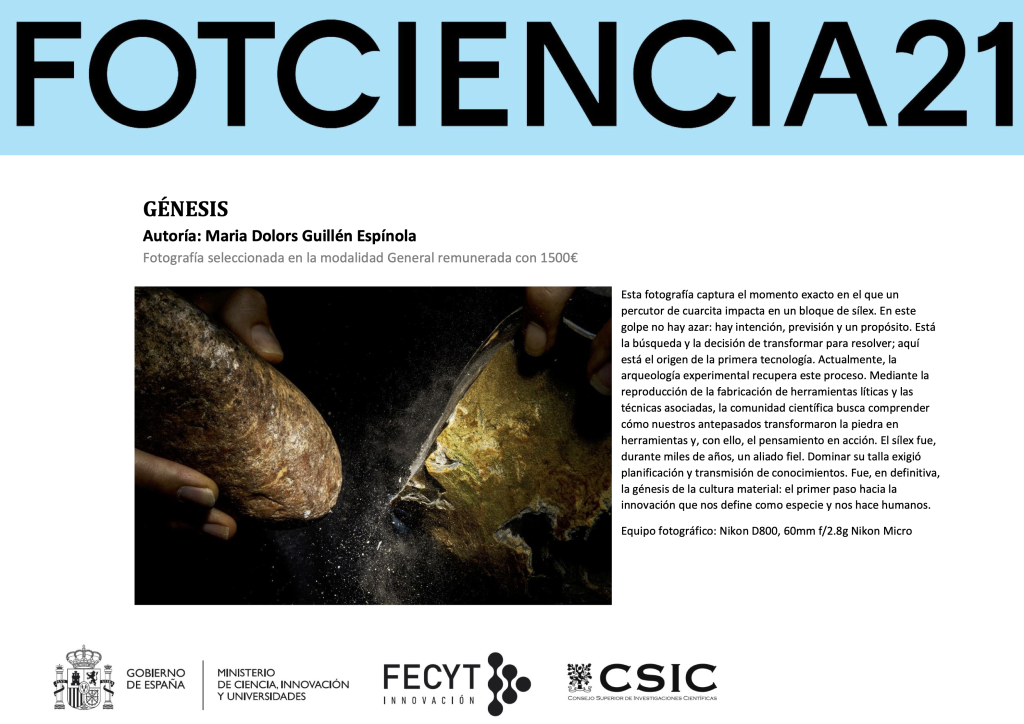 FOTCIENCIA21

GÉNESIS

Autoría: Maria Dolors Guillén Espínola

Fotografía seleccionada en la modalidad General remunerada con 1500€

Esta fotografía captura el momento exacto en el que un percutor de cuarcita impacta en un bloque de sílex. En este golpe no hay azar: hay intención, previsión y un propósito. Está la búsqueda y la decisión de transformar para resolver; aquí está el origen de la primera tecnología. Actualmente, la arqueología experimental recupera este proceso. Mediante la reproducción de la fabricación de herramientas líticas y las técnicas asociadas, la comunidad científica busca comprender cómo nuestros antepasados transformaron la piedra en herramientas y, con ello, el pensamiento en acción. El sílex fue, durante miles de años, un aliado fiel. Dominar su talla exigió planificación y transmisión de conocimientos. Fue, en definitiva, la génesis de la cultura material: el primer paso hacia la innovación que nos define como especie y nos hace humanos.

Equipo fotográfico: Nikon D800, 60mm f/2.8g Nikon Micro

GOBIERNO DE ESPAÑA

MINISTERIO DE CIENCIA, INNOVACIÓN Y UNIVERSIDADES

FECYT INNOVACIÓN

CSIC CONSEJO SUPERIOR DE INVESTIGACIONES CIENTÍFICAS